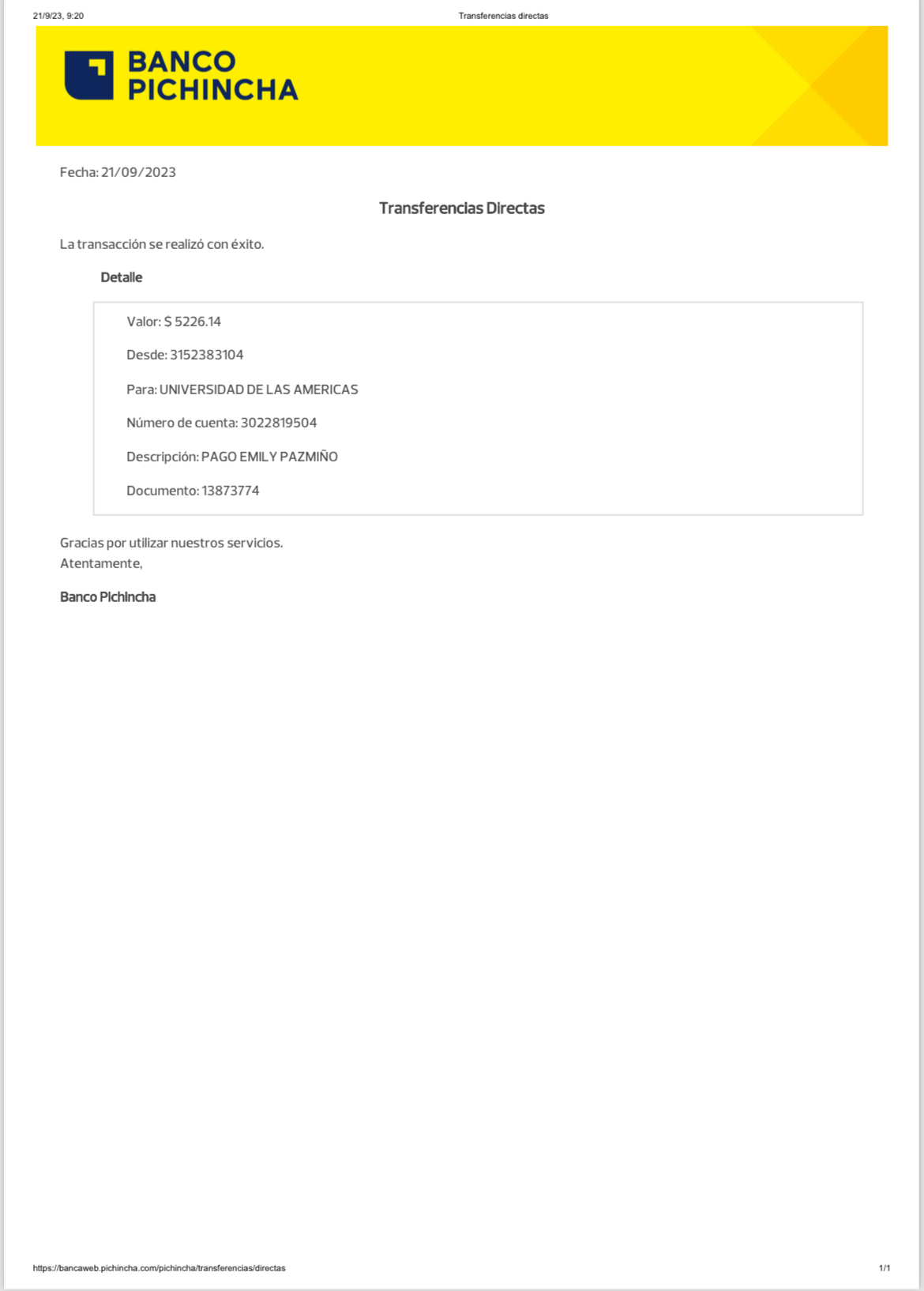 21/9/23, 9:20

Transferencias directas

BANCO PICHINCHA

Fecha: 21/09/2023

Transferencias Directas

La transacción se realizó con éxito.

Detalle

Valor: $ 5226.14

Desde: 3152383104

Para: UNIVERSIDAD DE LAS AMERICAS

Número de cuenta: 3022819504

Descripción: PAGO EMILY PAZMIÑO

Documento: 13873774

Gracias por utilizar nuestros servicios.
Atentamente,

Banco Pichincha

https://bancaweb.pichincha.com/pichincha/transferencias/directas

1/1